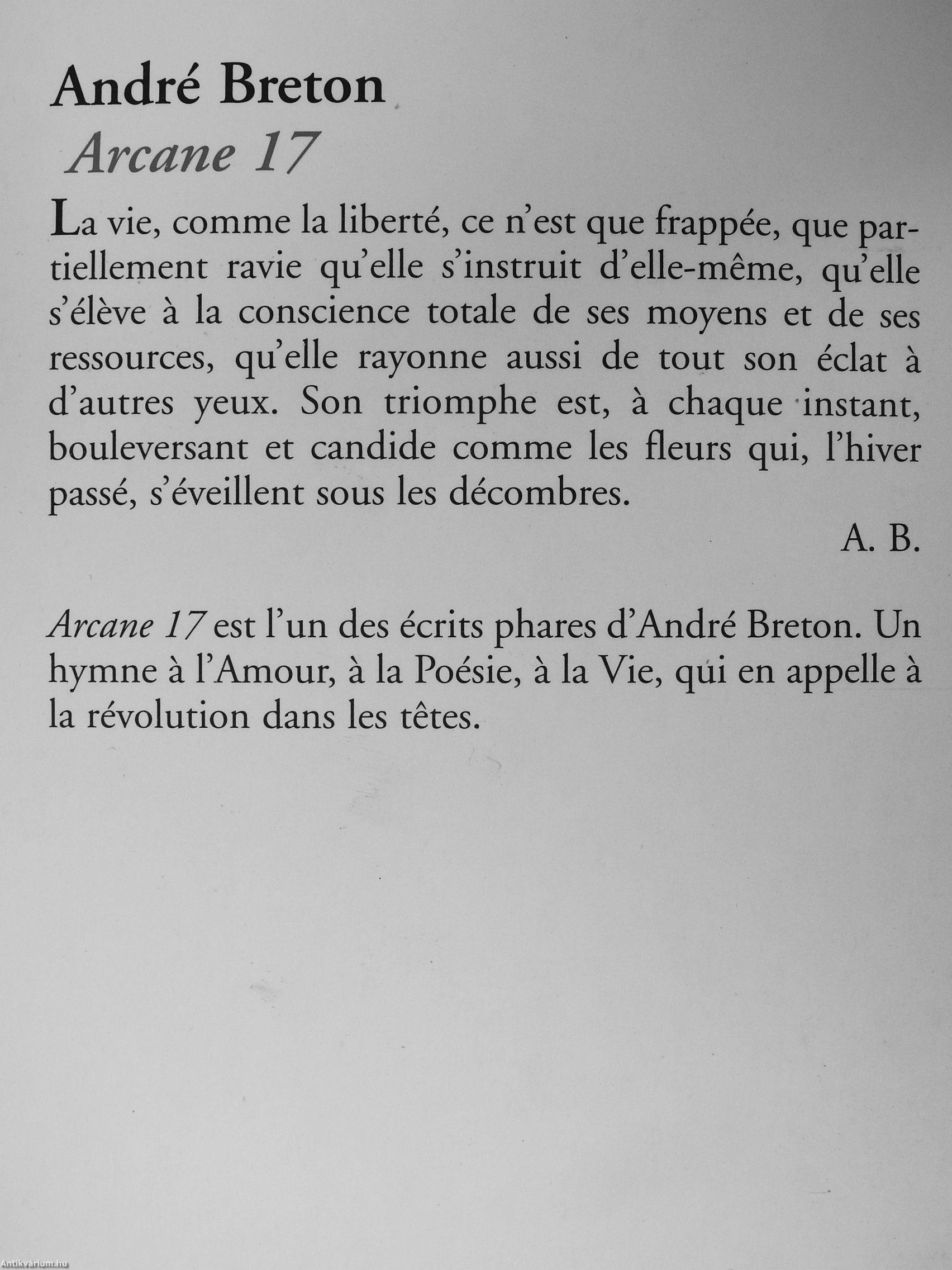 André Breton
Arcane 17

La vie, comme la liberté, ce n'est que frappée, que partiellement ravie qu'elle s'instruit d'elle-même, qu'elle s'élève à la conscience totale de ses moyens et de ses ressources, qu'elle rayonne aussi de tout son éclat à d'autres yeux. Son triomphe est, à chaque instant, bouleversant et candide comme les fleurs qui, l'hiver passé, s'éveillent sous les décombres.

A. B.

Arcane 17 est l'un des écrits phares d'André Breton. Un hymne à l'Amour, à la Poésie, à la Vie, qui en appelle à la révolution dans les têtes.

Antikvárium.hu